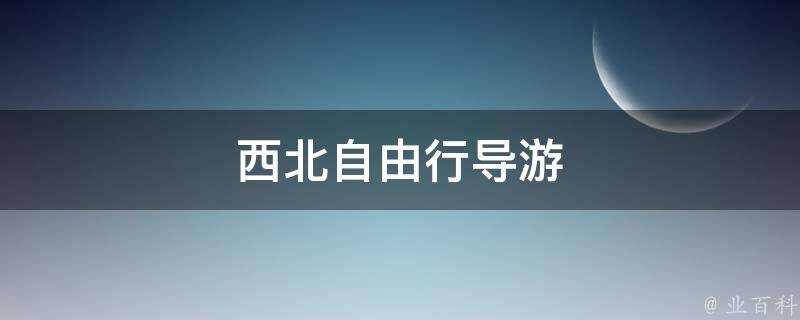 西北自由行导游

@ 业百科